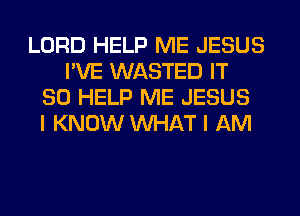 LORD HELP ME JESUS
I'VE WASTED IT
SO HELP ME JESUS
I KNOW WHAT I AM